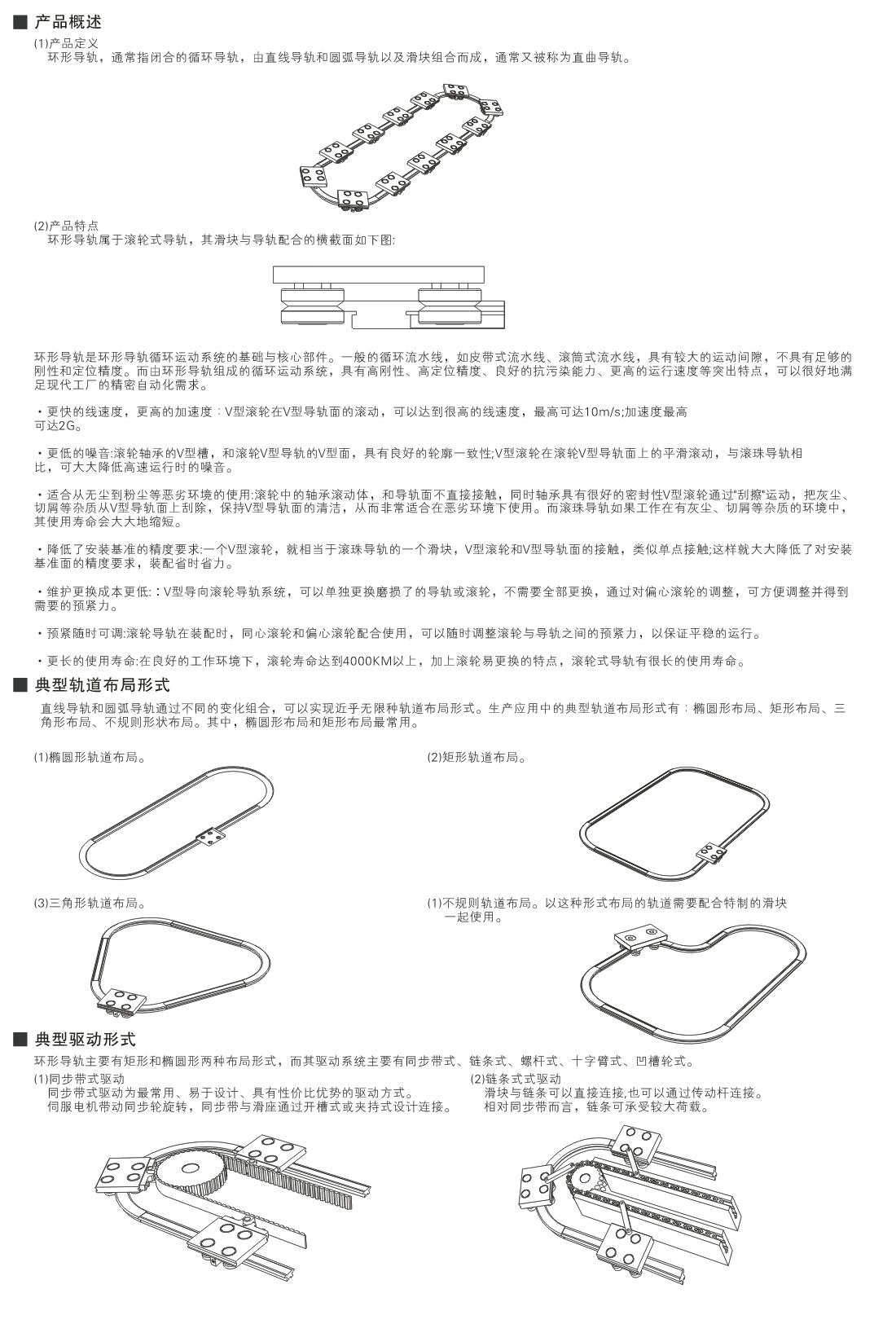 ■ 产品概述

(1)产品定义
环形导轨，通常指闭合的循环导轨，由直线导轨和圆弧导轨以及滑块组合而成，通常又被称为直曲导轨。

(2)产品特点
环形导轨属于滚轮式导轨，其滑块与导轨配合的横截面如下图:

环形导轨是环形导轨循环运动系统的基础与核心部件。一般的循环流水线，如皮带式流水线、滚筒式流水线，具有较大的运动间隙，不具有足够的刚性和定位精度。而由环形导轨组成的循环运动系统，具有高刚性、高定位精度、良好的抗污染能力、更高的运行速度等突出特点，可以很好地满足现代工厂的精密自动化需求。

・更快的线速度，更高的加速度：V型滚轮在V型导轨面的滚动，可以达到很高的线速度，最高可达10m/s;加速度最高可达2G。

・更低的噪音:滚轮轴承的V型槽，和滚轮V型导轨的V型面，具有良好的轮廓一致性;V型滚轮在滚轮V型导轨面上的平滑滚动，与滚珠导轨相比，可大大降低高速运行时的噪音。

・适合从无尘到粉尘等恶劣环境的使用:滚轮中的轴承滚动体，和导轨面不直接接触，同时轴承具有很好的密封性V型滚轮通过"刮擦"运动，把灰尘、切屑等杂质从V型导轨面上刮除，保持V型导轨面的清洁，从而非常适合在恶劣环境下使用。而滚珠导轨如果工作在有灰尘、切屑等杂质的环境中，其使用寿命会大大地缩短。

・降低了安装基准的精度要求:一个V型滚轮，就相当于滚珠导轨的一个滑块，V型滚轮和V型导轨面的接触，类似单点接触;这样就大大降低了对安装基准面的精度要求，装配省时省力。

・维护更换成本更低:：V型导向滚轮导轨系统，可以单独更换磨损了的导轨或滚轮，不需要全部更换，通过对偏心滚轮的调整，可方便调整并得到需要的预紧力。

・预紧随时可调:滚轮导轨在装配时，同心滚轮和偏心滚轮配合使用，可以随时调整滚轮与导轨之间的预紧力，以保证平稳的运行。

・更长的使用寿命:在良好的工作环境下，滚轮寿命达到4000KM以上，加上滚轮易更换的特点，滚轮式导轨有很长的使用寿命。

■ 典型轨道布局形式

直线导轨和圆弧导轨通过不同的变化组合，可以实现近乎无限种轨道布局形式。生产应用中的典型轨道布局形式有：椭圆形布局、矩形布局、三角形布局、不规则形状布局。其中，椭圆形布局和矩形布局最常用。

(1)椭圆形轨道布局。

(2)矩形轨道布局。

(3)三角形轨道布局。

(1)不规则轨道布局。以这种形式布局的轨道需要配合特制的滑块一起使用。

■ 典型驱动形式

环形导轨主要有矩形和椭圆形两种布局形式，而其驱动系统主要有同步带式、链条式、螺杆式、十字臂式、凹槽轮式。

(1)同步带式驱动
同步带式驱动为最常用、易于设计、具有性价比优势的驱动方式。
伺服电机带动同步轮旋转，同步带与滑座通过开槽式或夹持式设计连接。

(2)链条式式驱动
滑块与链条可以直接连接,也可以通过传动杆连接。
相对同步带而言，链条可承受较大荷载。